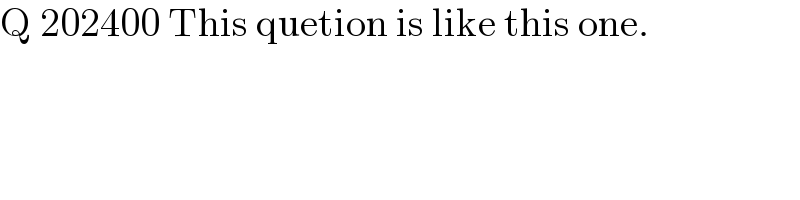 Q 202400 This quetion is like this one.